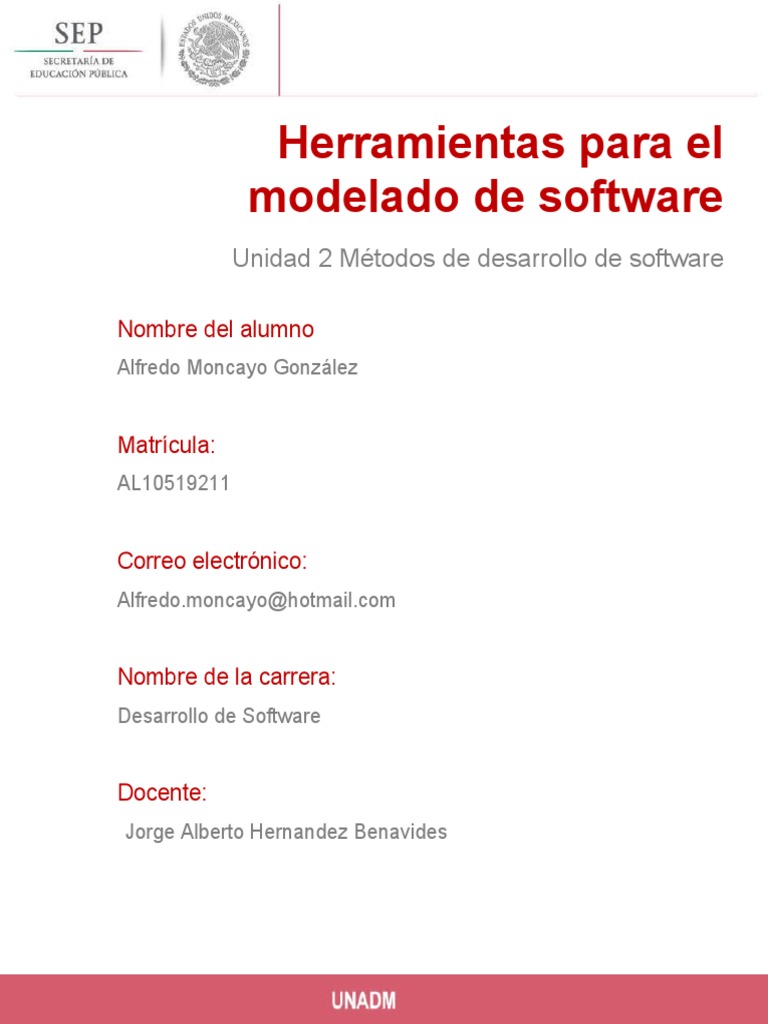 SEP
SECRETARÍA DE EDUCACIÓN PÚBLICA

ESTADOS UNIDOS MEXICANOS

Herramientas para el modelado de software

Unidad 2 Métodos de desarrollo de software

Nombre del alumno

Alfredo Moncayo González

Matrícula:

AL10519211

Correo electrónico:

Alfredo.moncayo@hotmail.com

Nombre de la carrera:

Desarrollo de Software

Docente:

Jorge Alberto Hernandez Benavides

UNADM